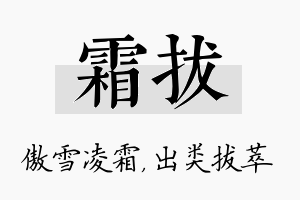 霜拔

傲雪凌霜，出类拔萃